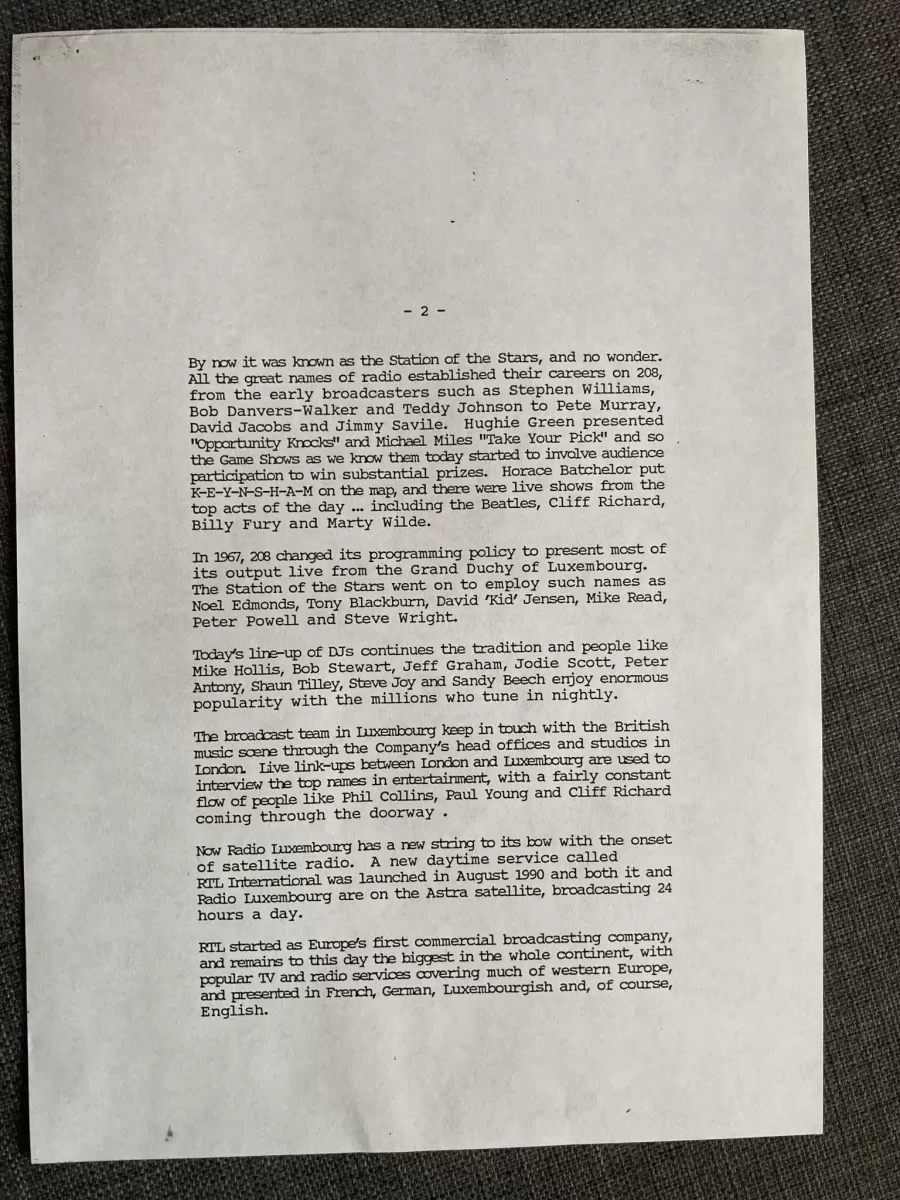 - 2 -

By now it was known as the Station of the Stars, and no wonder. All the great names of radio established their careers on 208, from the early broadcasters such as Stephen Williams, Bob Danvers-Walker and Teddy Johnson to Pete Murray, David Jacobs and Jimmy Savile. Hughie Green presented "Opportunity Knocks" and Michael Miles "Take Your Pick" and so the Game Shows as we know them today started to involve audience participation to win substantial prizes. Horace Batchelor put K-E-Y-N-S-H-A-M on the map, and there were live shows from the top acts of the day ... including the Beatles, Cliff Richard, Billy Fury and Marty Wilde.

In 1967, 208 changed its programming policy to present most of its output live from the Grand Duchy of Luxembourg. The Station of the Stars went on to employ such names as Noel Edmonds, Tony Blackburn, David 'Kid' Jensen, Mike Read, Peter Powell and Steve Wright.

Today's line-up of DJs continues the tradition and people like Mike Hollis, Bob Stewart, Jeff Graham, Jodie Scott, Peter Antony, Shaun Tilley, Steve Joy and Sandy Beech enjoy enormous popularity with the millions who tune in nightly.

The broadcast team in Luxembourg keep in touch with the British music scene through the Company's head offices and studios in London. Live link-ups between London and Luxembourg are used to interview the top names in entertainment, with a fairly constant flow of people like Phil Collins, Paul Young and Cliff Richard coming through the doorway .

Now Radio Luxembourg has a new string to its bow with the onset of satellite radio. A new daytime service called RTL International was launched in August 1990 and both it and Radio Luxembourg are on the Astra satellite, broadcasting 24 hours a day.

RTL started as Europe's first commercial broadcasting company, and remains to this day the biggest in the whole continent, with popular TV and radio services covering much of western Europe, and presented in French, German, Luxembourgish and, of course, English.